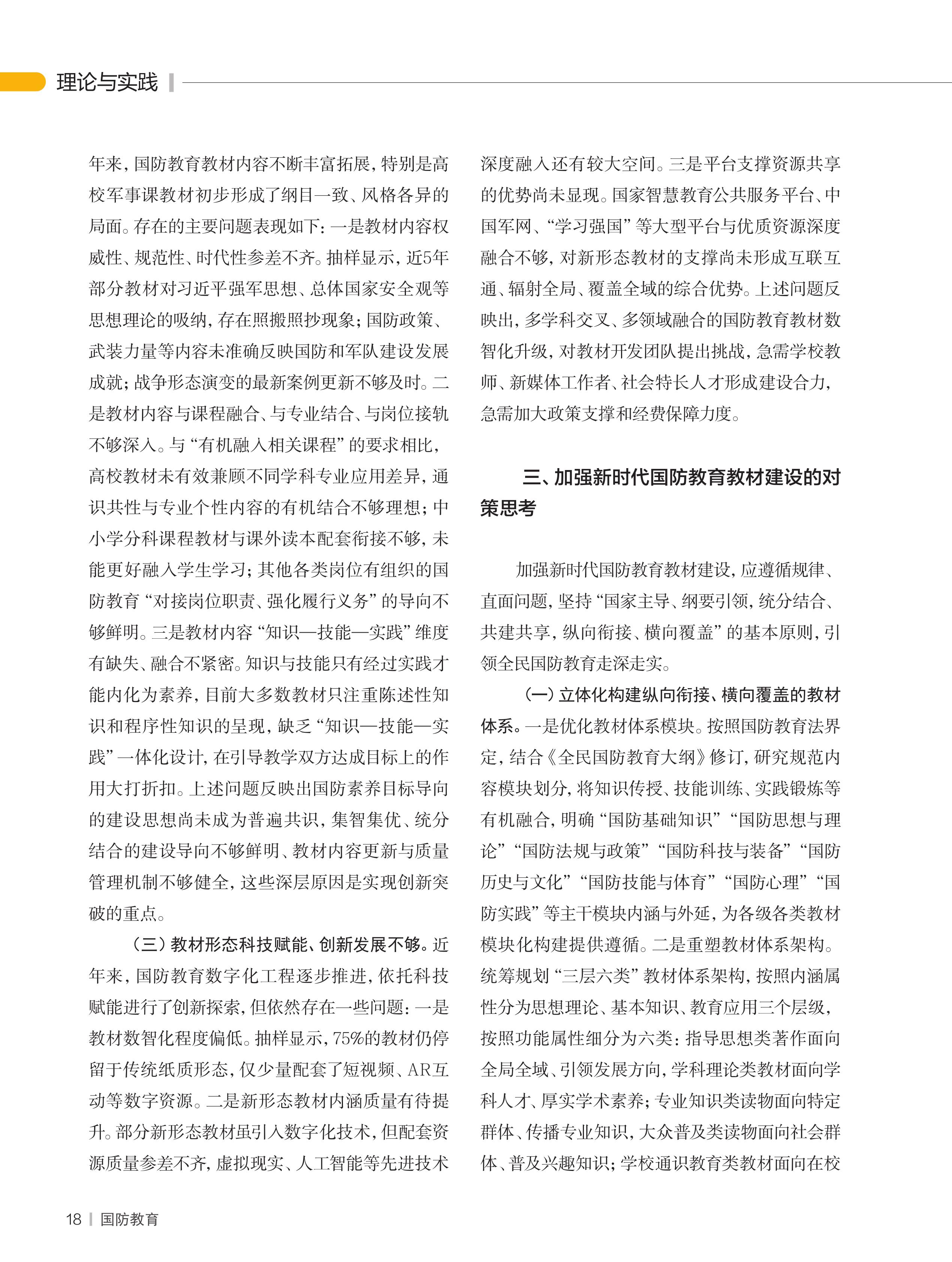 理论与实践

年来，国防教育教材内容不断丰富拓展，特别是高校军事课教材初步形成了纲目一致、风格各异的局面。存在的主要问题表现如下：一是教材内容权威性、规范性、时代性参差不齐。抽样显示，近5年部分教材对习近平强军思想、总体国家安全观等思想理论的吸纳，存在照搬照抄现象；国防政策、武装力量等内容未准确反映国防和军队建设发展成就；战争形态演变的最新案例更新不够及时。二是教材内容与课程融合、与专业结合、与岗位接轨不够深入。与“有机融入相关课程”的要求相比，高校教材未有效兼顾不同学科专业应用差异，通识共性与专业个性内容的有机结合不够理想；中小学分科课程教材与课外读本配套衔接不够，未能更好融入学生学习；其他各类岗位有组织的国防教育“对接岗位职责、强化履行义务”的导向不够鲜明。三是教材内容“知识—技能—实践”维度有缺失、融合不紧密。知识与技能只有经过实践才能内化为素养，目前大多数教材只注重陈述性知识和程序性知识的呈现，缺乏“知识—技能—实践”一体化设计，在引导教学双方达成目标上的作用大打折扣。上述问题反映出国防素养目标导向的建设思想尚未成为普遍共识，集智集优、统分结合的建设导向不够鲜明、教材内容更新与质量管理机制不够健全，这些深层原因是实现创新突破的重点。

（三）教材形态科技赋能、创新发展不够。近年来，国防教育数字化工程逐步推进，依托科技赋能进行了创新探索，但依然存在一些问题：一是教材数智化程度偏低。抽样显示，75%的教材仍停留于传统纸质形态，仅少量配套了短视频、AR互动等数字资源。二是新形态教材内涵质量有待提升。部分新形态教材虽引入数字化技术，但配套资源质量参差不齐，虚拟现实、人工智能等先进技术深度融入还有较大空间。三是平台支撑资源共享的优势尚未显现。国家智慧教育公共服务平台、中国军网、“学习强国”等大型平台与优质资源深度融合不够，对新形态教材的支撑尚未形成互联互通、辐射全局、覆盖全域的综合优势。上述问题反映出，多学科交叉、多领域融合的国防教育教材数智化升级，对教材开发团队提出挑战，急需学校教师、新媒体工作者、社会特长人才形成建设合力，急需加大政策支撑和经费保障力度。

三、加强新时代国防教育教材建设的对策思考

加强新时代国防教育教材建设，应遵循规律、直面问题，坚持“国家主导、纲要引领，统分结合、共建共享，纵向衔接、横向覆盖”的基本原则，引领全民国防教育走深走实。

（一）立体化构建纵向衔接、横向覆盖的教材体系。一是优化教材体系模块。按照国防教育法界定，结合《全民国防教育大纲》修订，研究规范内容模块划分，将知识传授、技能训练、实践锻炼等有机融合，明确“国防基础知识”“国防思想与理论”“国防法规与政策”“国防科技与装备”“国防历史与文化”“国防技能与体育”“国防心理”“国防实践”等主干模块内涵与外延，为各级各类教材模块化构建提供遵循。二是重塑教材体系架构。统筹规划“三层六类”教材体系架构，按照内涵属性分为思想理论、基本知识、教育应用三个层级，按照功能属性细分为六类：指导思想类著作面向全局全域、引领发展方向，学科理论类教材面向学科人才、厚实学术素养；专业知识类读物面向特定群体、传播专业知识，大众普及类读物面向社会群体、普及兴趣知识；学校通识教育类教材面向在校

18 | 国防教育